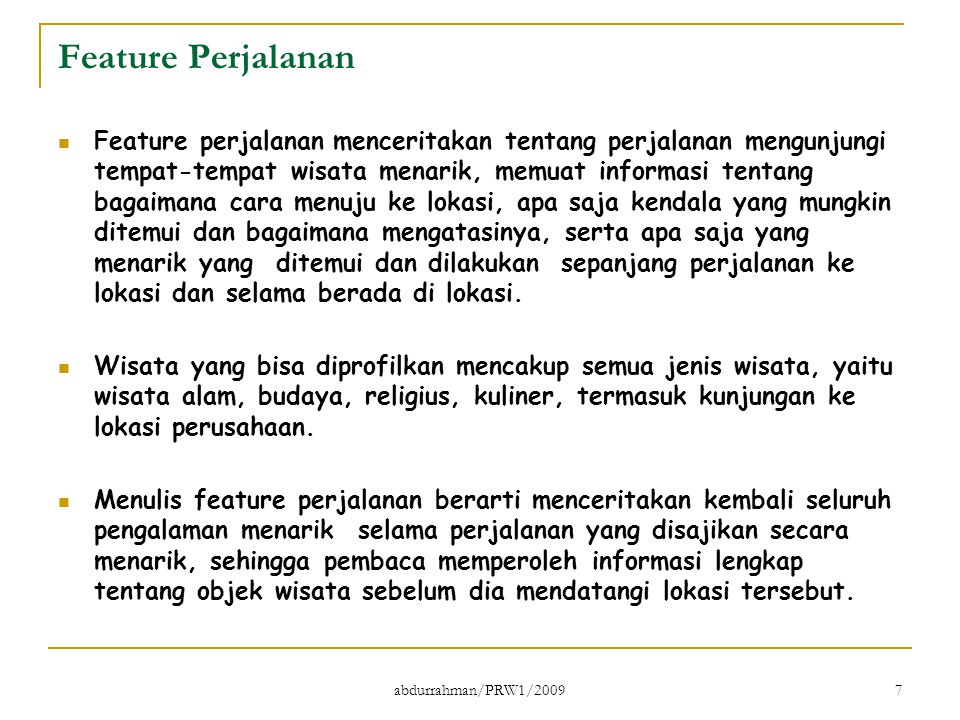 Feature Perjalanan

Feature perjalanan menceritakan tentang perjalanan mengunjungi tempat-tempat wisata menarik, memuat informasi tentang bagaimana cara menuju ke lokasi, apa saja kendala yang mungkin ditemui dan bagaimana mengatasinya, serta apa saja yang menarik yang ditemui dan dilakukan sepanjang perjalanan ke lokasi dan selama berada di lokasi.

Wisata yang bisa diprofilkan mencakup semua jenis wisata, yaitu wisata alam, budaya, religius, kuliner, termasuk kunjungan ke lokasi perusahaan.

Menulis feature perjalanan berarti menceritakan kembali seluruh pengalaman menarik selama perjalanan yang disajikan secara menarik, sehingga pembaca memperoleh informasi lengkap tentang objek wisata sebelum dia mendatangi lokasi tersebut.

abdurrahman/PRW1/2009

7